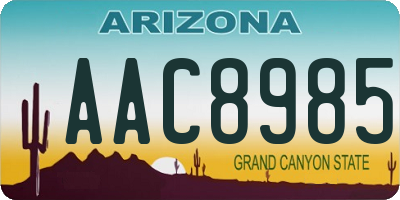 ARIZONA

AAC8985

GRAND CANYON STATE